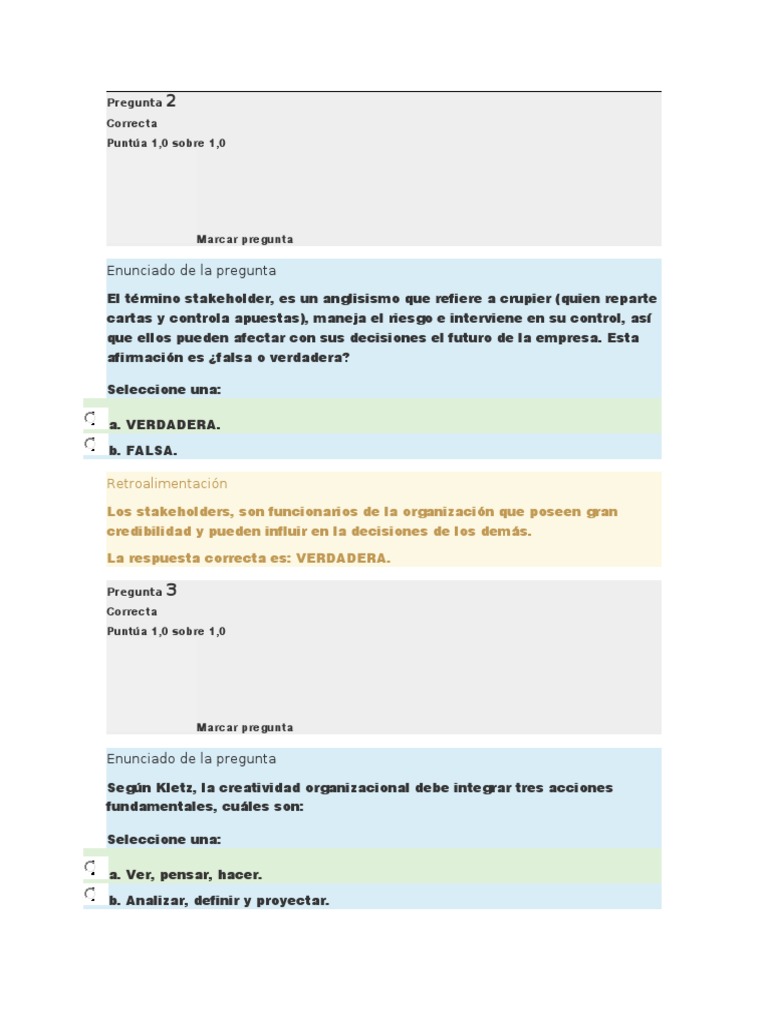 Pregunta 2
Correcta
Puntúa 1,0 sobre 1,0

Marcar pregunta

Enunciado de la pregunta

El término stakeholder, es un anglisismo que refiere a crupier (quien reparte cartas y controla apuestas), maneja el riesgo e interviene en su control, así que ellos pueden afectar con sus decisiones el futuro de la empresa. Esta afirmación es ¿falsa o verdadera?

Seleccione una:

a. VERDADERA.

b. FALSA.

Retroalimentación

Los stakeholders, son funcionarios de la organización que poseen gran credibilidad y pueden influir en la decisiones de los demás.

La respuesta correcta es: VERDADERA.

Pregunta 3
Correcta
Puntúa 1,0 sobre 1,0

Marcar pregunta

Enunciado de la pregunta

Según Kletz, la creatividad organizacional debe integrar tres acciones fundamentales, cuáles son:

Seleccione una:

a. Ver, pensar, hacer.

b. Analizar, definir y proyectar.